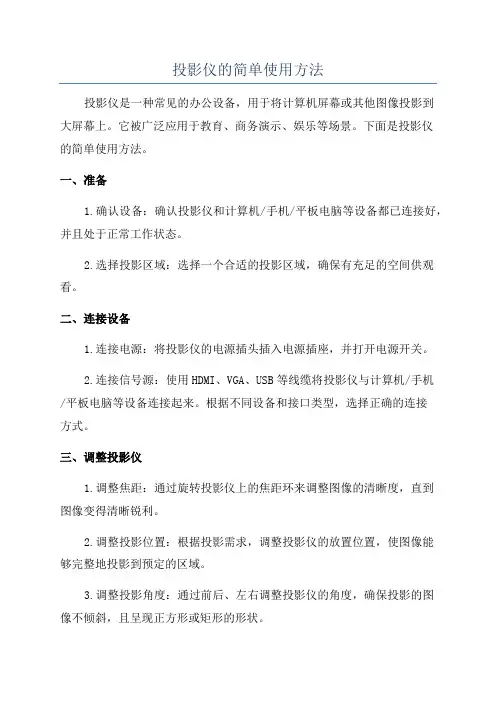 投影仪的简单使用方法

投影仪是一种常见的办公设备，用于将计算机屏幕或其他图像投影到大屏幕上。它被广泛应用于教育、商务演示、娱乐等场景。下面是投影仪的简单使用方法。

一、准备

1.确认设备：确认投影仪和计算机/手机/平板电脑等设备都已连接好，并且处于正常工作状态。

2.选择投影区域：选择一个合适的投影区域，确保有充足的空间供观看。

二、连接设备

1.连接电源：将投影仪的电源插头插入电源插座，并打开电源开关。

2.连接信号源：使用HDMI、VGA、USB等线缆将投影仪与计算机/手机/平板电脑等设备连接起来。根据不同设备和接口类型，选择正确的连接方式。

三、调整投影仪

1.调整焦距：通过旋转投影仪上的焦距环来调整图像的清晰度，直到图像变得清晰锐利。

2.调整投影位置：根据投影需求，调整投影仪的放置位置，使图像能够完整地投影到预定的区域。

3.调整投影角度：通过前后、左右调整投影仪的角度，确保投影的图像不倾斜，且呈现正方形或矩形的形状。